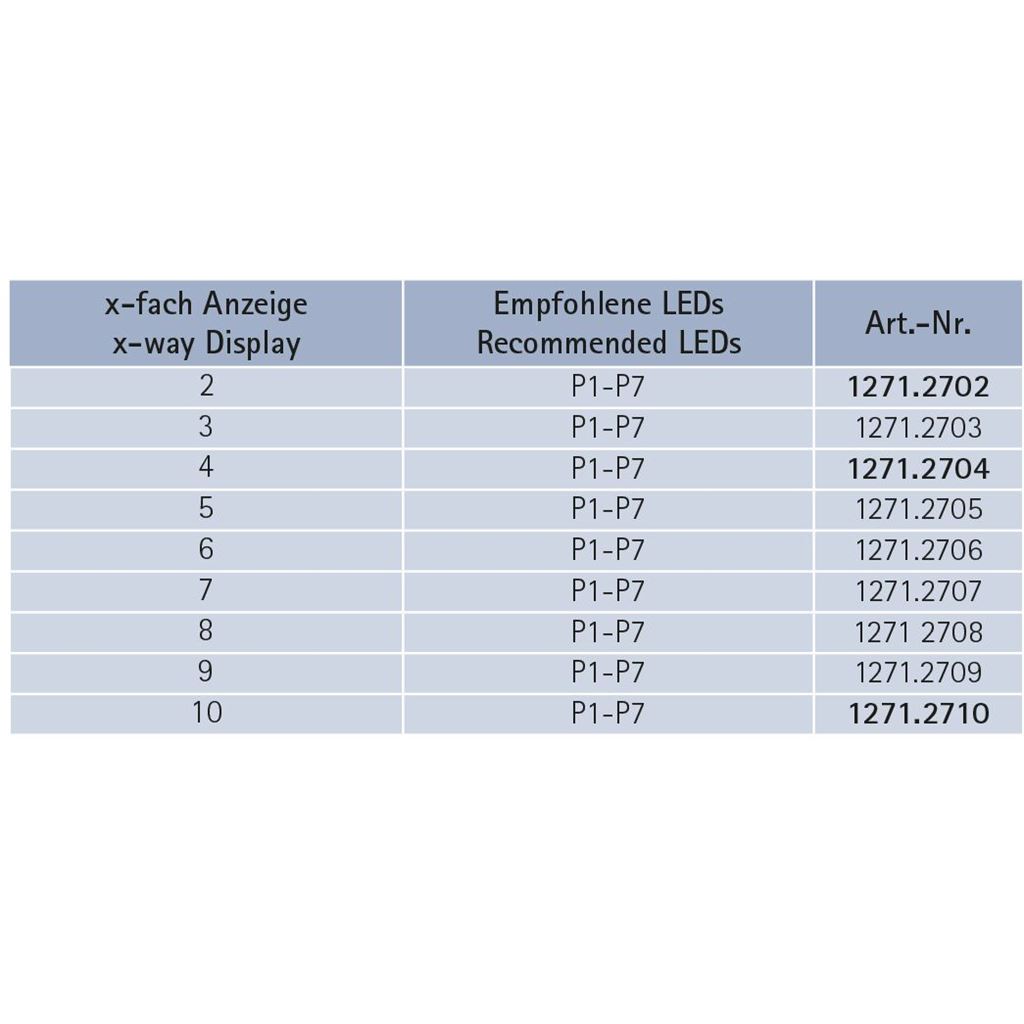 | x-fach Anzeige x-way Display | Empfohlene LEDs Recommended LEDs | Art.-Nr. |
|---|---|---|
| 2 | P1-P7 | **1271.2702** |
| 3 | P1-P7 | 1271.2703 |
| 4 | P1-P7 | **1271.2704** |
| 5 | P1-P7 | 1271.2705 |
| 6 | P1-P7 | 1271.2706 |
| 7 | P1-P7 | 1271.2707 |
| 8 | P1-P7 | 1271 2708 |
| 9 | P1-P7 | 1271.2709 |
| 10 | P1-P7 | **1271.2710** |